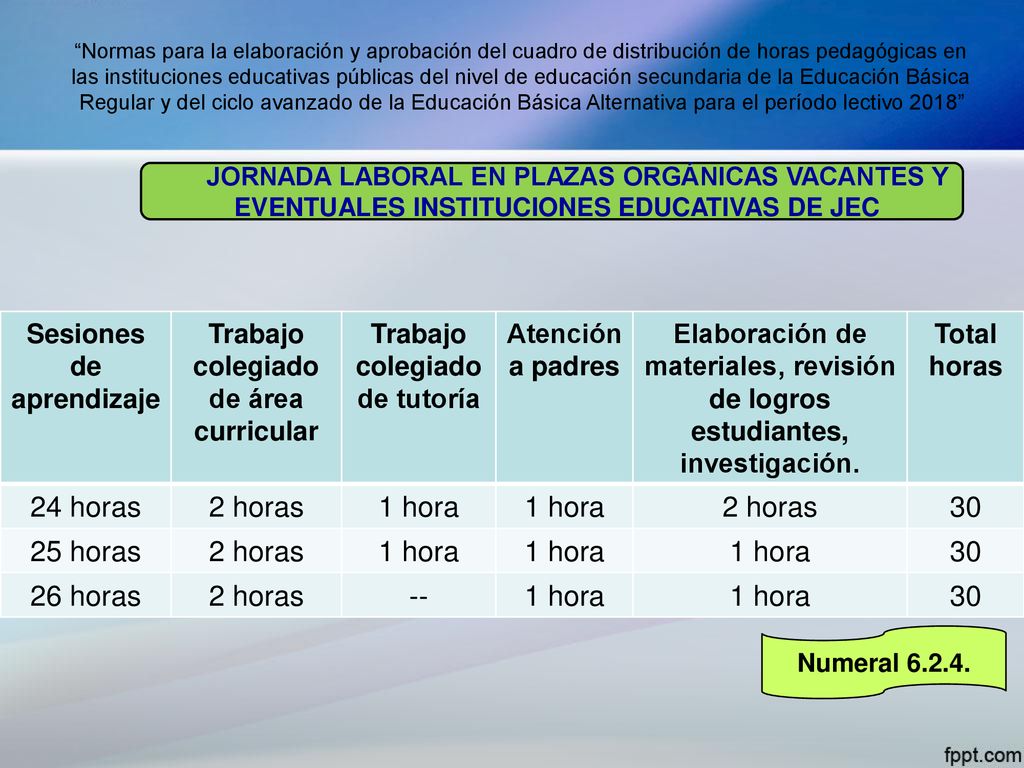 “Normas para la elaboración y aprobación del cuadro de distribución de horas pedagógicas en las instituciones educativas públicas del nivel de educación secundaria de la Educación Básica Regular y del ciclo avanzado de la Educación Básica Alternativa para el período lectivo 2018”

JORNADA LABORAL EN PLAZAS ORGÁNICAS VACANTES Y EVENTUALES INSTITUCIONES EDUCATIVAS DE JEC

| Sesiones de aprendizaje | Trabajo colegiado de área curricular | Trabajo colegiado de tutoría | Atención a padres | Elaboración de materiales, revisión de logros estudiantes, investigación. | Total horas |
|---|---|---|---|---|---|
| 24 horas | 2 horas | 1 hora | 1 hora | 2 horas | 30 |
| 25 horas | 2 horas | 1 hora | 1 hora | 1 hora | 30 |
| 26 horas | 2 horas | -- | 1 hora | 1 hora | 30 |

Numeral 6.2.4.

fppt.com